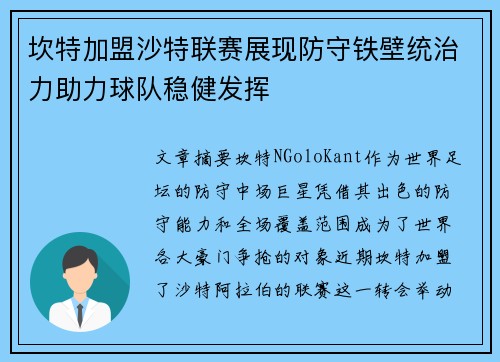 坎特加盟沙特联赛展现防守铁壁统治力助力球队稳健发挥

文章摘要坎特NGoloKant作为世界足坛的防守中场巨星凭借其出色的防守能力和全场覆盖范围成为了世界各大豪门争抢的对象近期坎特加盟了沙特阿拉伯的联赛这一转会举动